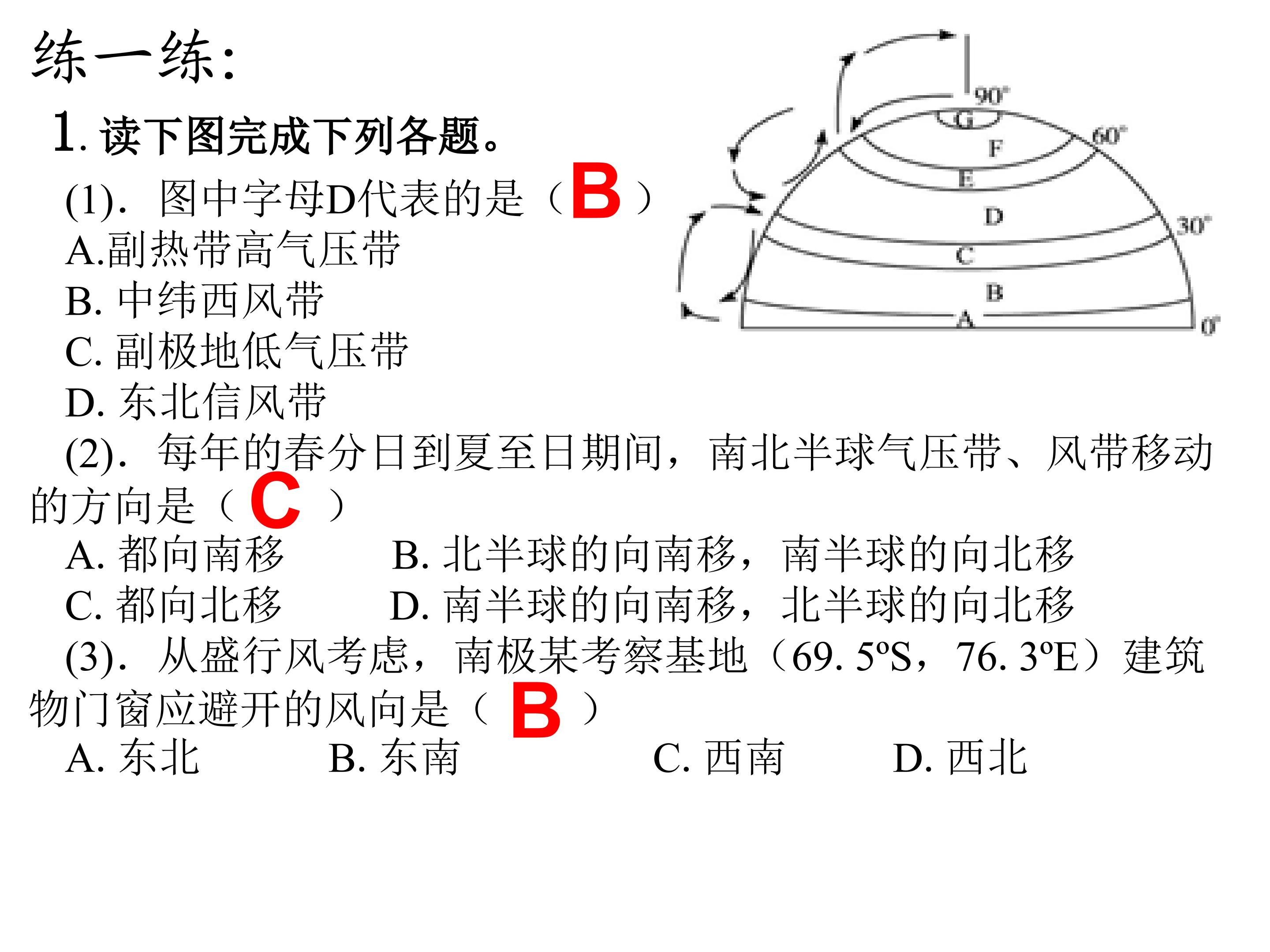 练一练:

1.读下图完成下列各题。

(1).图中字母D代表的是（B）

A.副热带高气压带

B.中纬西风带

C.副极地低气压带

D.东北信风带

90° G F 60° E D 30° C B A 0°

(2).每年的春分日到夏至日期间，南北半球气压带、风带移动的方向是（C）

A.都向南移 B.北半球的向南移，南半球的向北移

C.都向北移 D.南半球的向南移，北半球的向北移

(3).从盛行风考虑，南极某考察基地（69.5ºS，76.3ºE）建筑物门窗应避开的风向是（B）

A.东北 B.东南 C.西南 D.西北